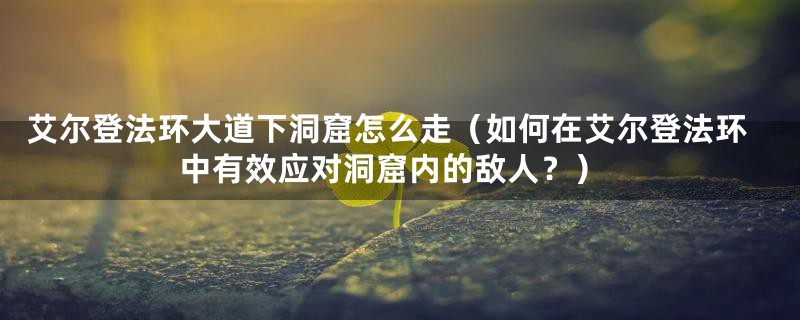 艾尔登法环大道下洞窟怎么走（如何在艾尔登法环中有效应对洞窟内的敌人？）